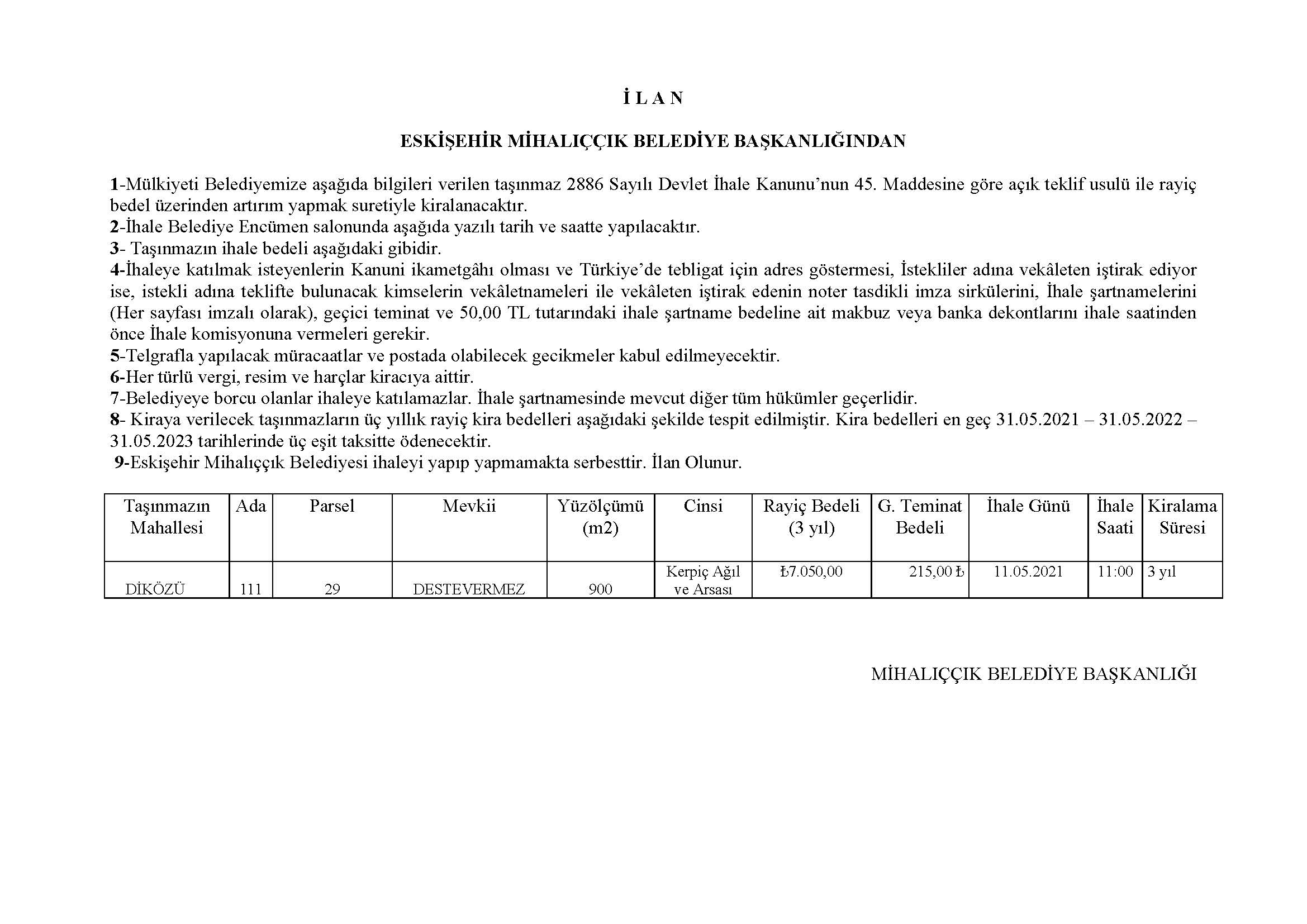 İ L A N

ESKİŞEHİR MİHALIÇÇIK BELEDİYE BAŞKANLIĞINDAN

1-Mülkiyeti Belediyemize aşağıda bilgileri verilen taşınmaz 2886 Sayılı Devlet İhale Kanunu'nun 45. Maddesine göre açık teklif usulü ile rayiç bedel üzerinden artırım yapmak suretiyle kiralanacaktır.
2-İhale Belediye Encümen salonunda aşağıda yazılı tarih ve saatte yapılacaktır.
3- Taşınmazın ihale bedeli aşağıdaki gibidir.
4-İhaleye katılmak isteyenlerin Kanuni ikametgâhı olması ve Türkiye'de tebligat için adres göstermesi, İstekliler adına vekâleten iştirak ediyor ise, istekli adına teklifte bulunacak kimselerin vekâletnameleri ile vekâleten iştirak edenin noter tasdikli imza sirkülerini, İhale şartnamelerini (Her sayfası imzalı olarak), geçici teminat ve 50,00 TL tutarındaki ihale şartname bedeline ait makbuz veya banka dekontlarını ihale saatinden önce İhale komisyonuna vermeleri gerekir.
5-Telgrafla yapılacak müracaatlar ve postada olabilecek gecikmeler kabul edilmeyecektir.
6-Her türlü vergi, resim ve harçlar kiracıya aittir.
7-Belediyeye borcu olanlar ihaleye katılamazlar. İhale şartnamesinde mevcut diğer tüm hükümler geçerlidir.
8- Kiraya verilecek taşınmazların üç yıllık rayiç kira bedelleri aşağıdaki şekilde tespit edilmiştir. Kira bedelleri en geç 31.05.2021 – 31.05.2022 – 31.05.2023 tarihlerinde üç eşit taksitte ödenecektir.
9-Eskişehir Mihalıççık Belediyesi ihaleyi yapıp yapmamakta serbesttir. İlan Olunur.

| Taşınmazın Mahallesi | Ada | Parsel | Mevkii | Yüzölçümü (m2) | Cinsi | Rayiç Bedeli (3 yıl) | G. Teminat Bedeli | İhale Günü | İhale Saati | Kiralama Süresi |
|---|---|---|---|---|---|---|---|---|---|---|
| DİKÖZÜ | 111 | 29 | DESTEVERMEZ | 900 | Kerpiç Ağıl ve Arsası | ₺7.050,00 | 215,00 ₺ | 11.05.2021 | 11:00 | 3 yıl |

MİHALIÇÇIK BELEDİYE BAŞKANLIĞI